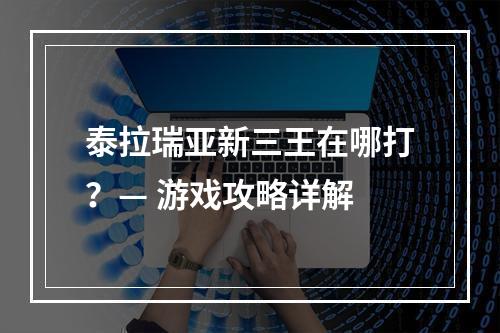 泰拉瑞亚新三王在哪打？— 游戏攻略详解